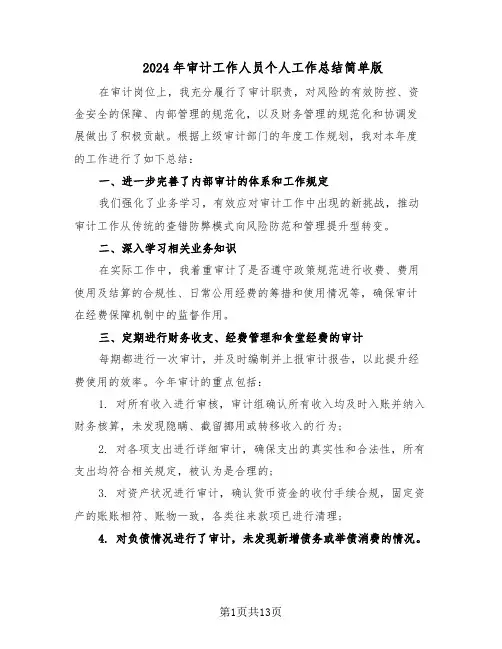 2024年审计工作人员个人工作总结简单版

在审计岗位上，我充分履行了审计职责，对风险的有效防控、资金安全的保障、内部管理的规范化，以及财务管理的规范化和协调发展做出了积极贡献。根据上级审计部门的年度工作规划，我对本年度的工作进行了如下总结：

一、进一步完善了内部审计的体系和工作规定

我们强化了业务学习，有效应对审计工作中出现的新挑战，推动审计工作从传统的查错防弊模式向风险防范和管理提升型转变。

二、深入学习相关业务知识

在实际工作中，我着重审计了是否遵守政策规范进行收费、费用使用及结算的合规性、日常公用经费的筹措和使用情况等，确保审计在经费保障机制中的监督作用。

三、定期进行财务收支、经费管理和食堂经费的审计

每期都进行一次审计，并及时编制并上报审计报告，以此提升经费使用的效率。今年审计的重点包括：

1. 对所有收入进行审核，审计组确认所有收入均及时入账并纳入财务核算，未发现隐瞒、截留挪用或转移收入的行为；

2. 对各项支出进行详细审计，确保支出的真实性和合法性，所有支出均符合相关规定，被认为是合理的；

3. 对资产状况进行审计，确认货币资金的收付手续合规，固定资产的账账相符、账物一致，各类往来款项已进行清理；

4. 对负债情况进行了审计，未发现新增债务或举债消费的情况。

第1页共13页